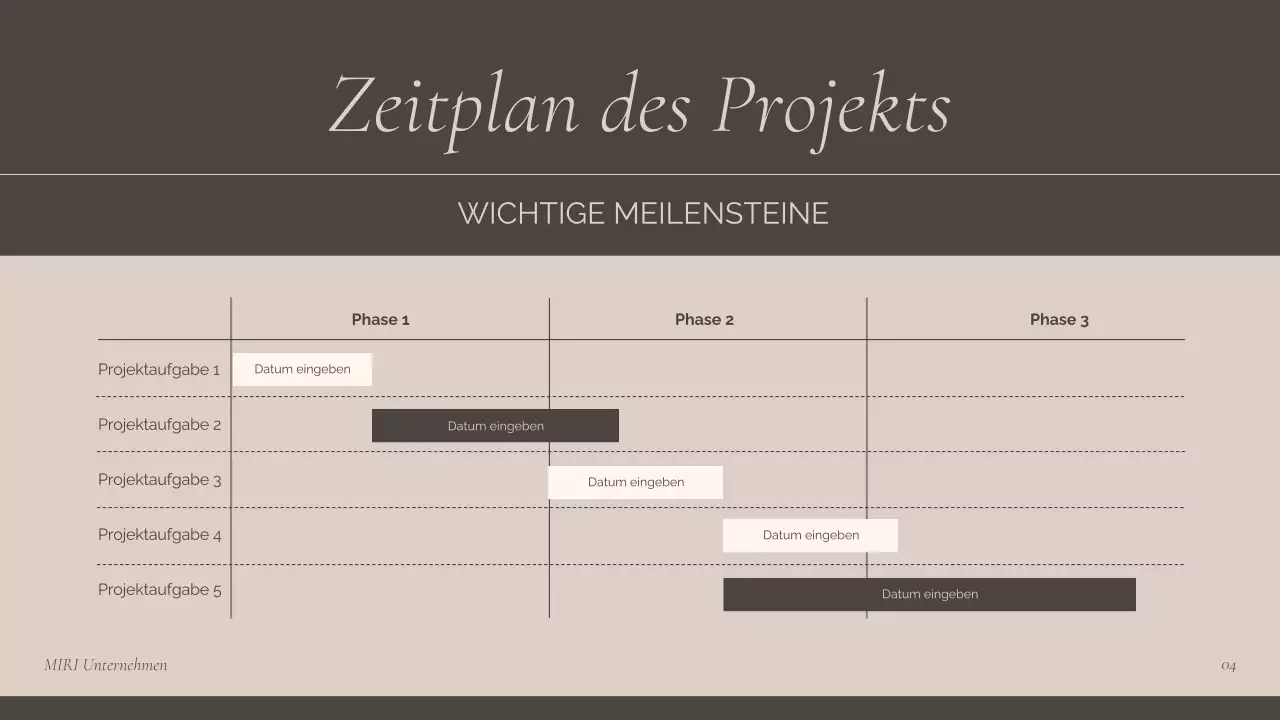 Zeitplan des Projekts

WICHTIGE MEILENSTEINE

| | Phase 1 | Phase 2 | Phase 3 |
|---|---|---|---|
| Projektaufgabe 1 | Datum eingeben | | |
| Projektaufgabe 2 | Datum eingeben | | |
| Projektaufgabe 3 | | Datum eingeben | |
| Projektaufgabe 4 | | Datum eingeben | |
| Projektaufgabe 5 | | Datum eingeben | |

MIRI Unternehmen

04